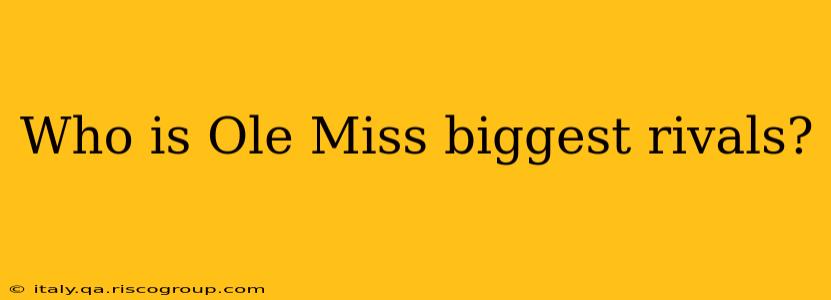 Who is Ole Miss biggest rivals?

© italy.qa.riscogroup.com